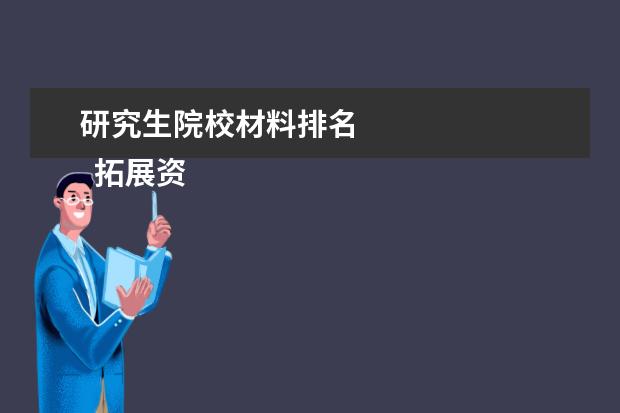 研究生院校材料排名

拓展资